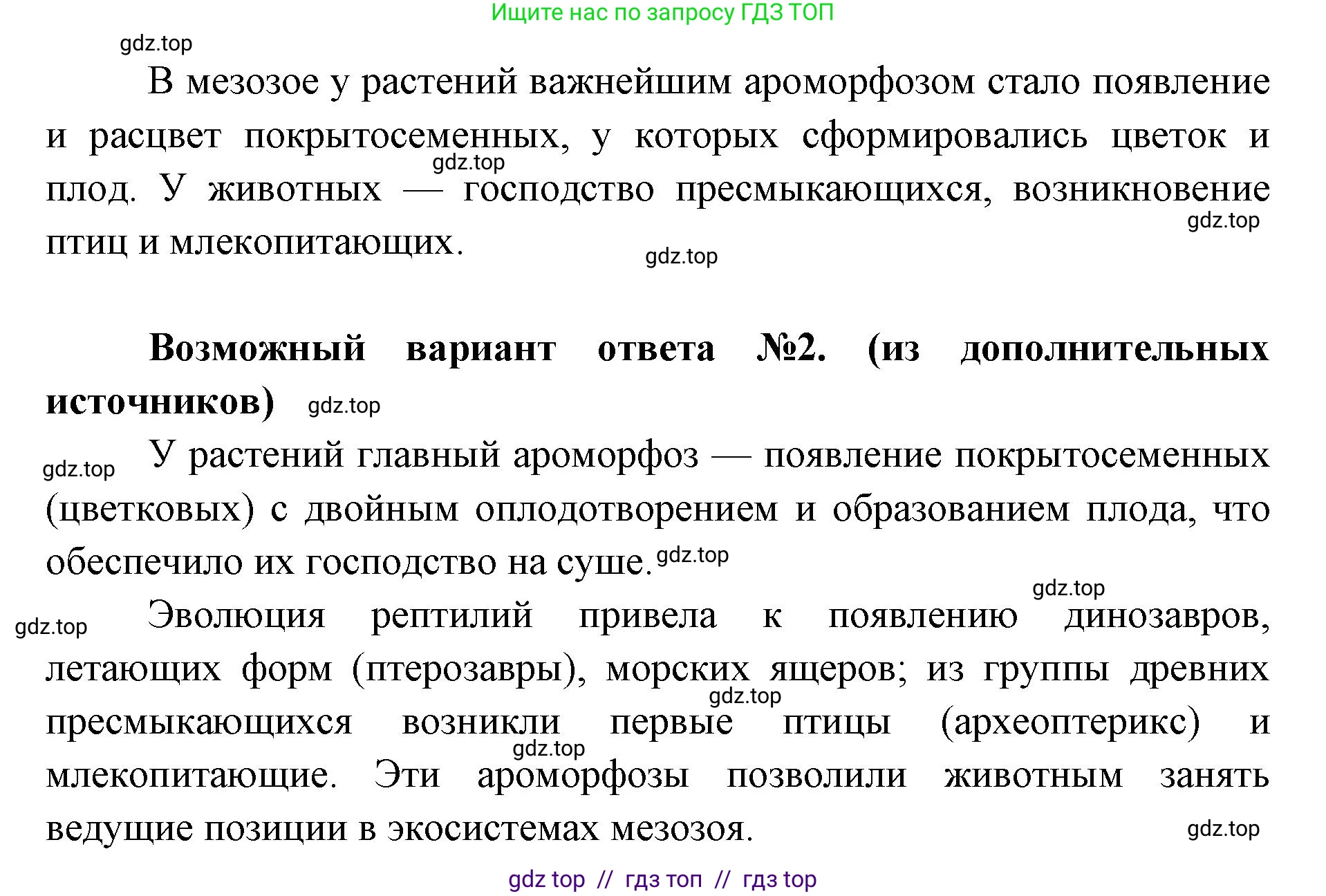 Ищите нас по запросу ГДЗ ТОП

gdz.top

В мезозое у растений важнейшим ароморфозом стало появление и расцвет покрытосеменных, у которых сформировались цветок и плод. У животных — господство пресмыкающихся, возникновение птиц и млекопитающих.

gdz.top gdz.top gdz.top

**Возможный вариант ответа №2. (из дополнительных источников)** gdz.top

gdz.top У растений главный ароморфоз — появление покрытосеменных (цветковых) с двойным оплодотворением и образованием плода, что обеспечило их господство на суше. gdz.top

gdz.top gdz.top Эволюция рептилий привела к появлению динозавров, летающих форм (птерозавры), морских ящеров; из группы древних пресмыкающихся возникли первые птицы (археоптерикс) и млекопитающие. Эти ароморфозы позволили животным занять ведущие позиции в экосистемах мезозоя.

gdz.top gdz.top gdz.top

gdz top // гдз топ // гдз top